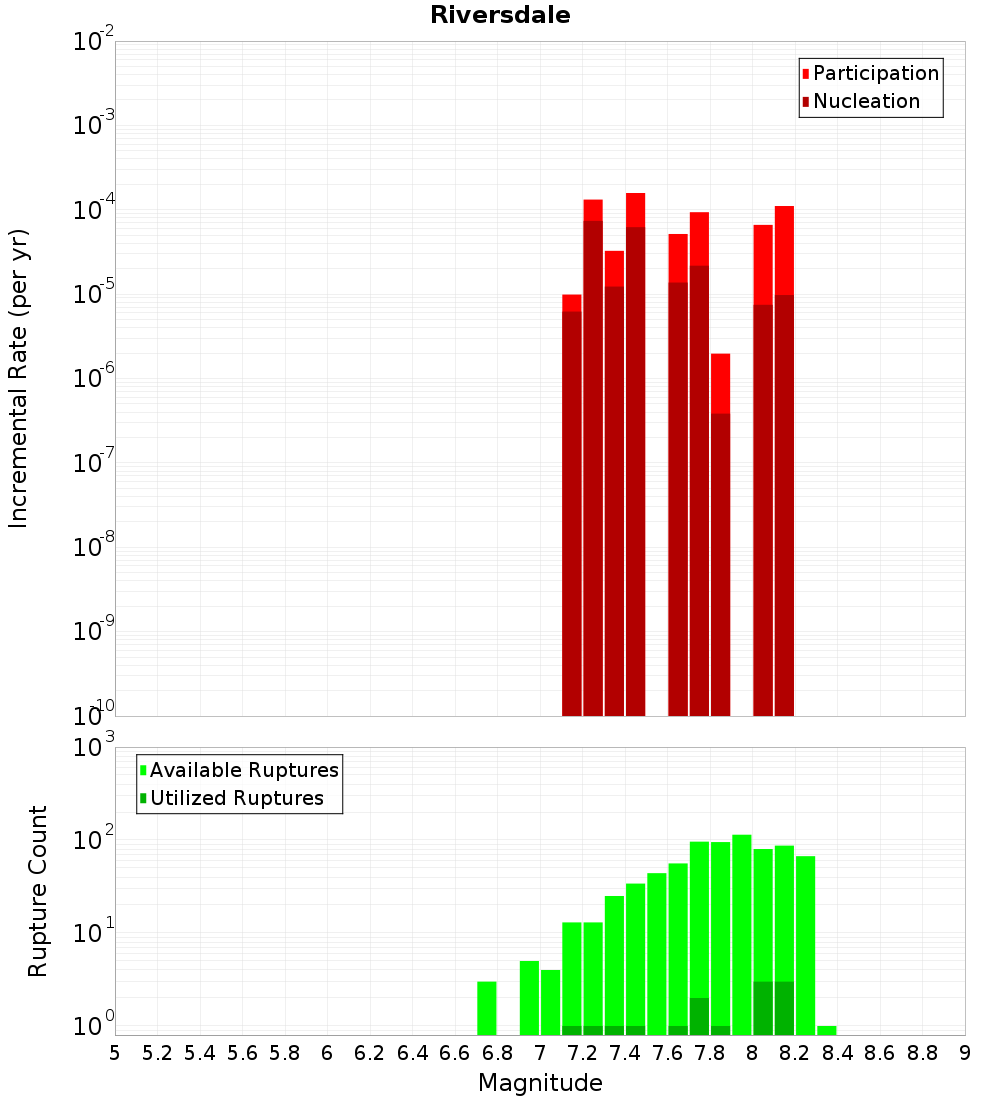 Riversdale

Participation
Nucleation

Incremental Rate (per yr)

$10^{-2}$
$10^{-3}$
$10^{-4}$
$10^{-5}$
$10^{-6}$
$10^{-7}$
$10^{-8}$
$10^{-9}$
$10^{-10}$

Available Ruptures
Utilized Ruptures

Rupture Count

$10^{3}$
$10^{2}$
$10^{1}$
$10^{0}$

5 5.2 5.4 5.6 5.8 6 6.2 6.4 6.6 6.8 7 7.2 7.4 7.6 7.8 8 8.2 8.4 8.6 8.8 9

Magnitude